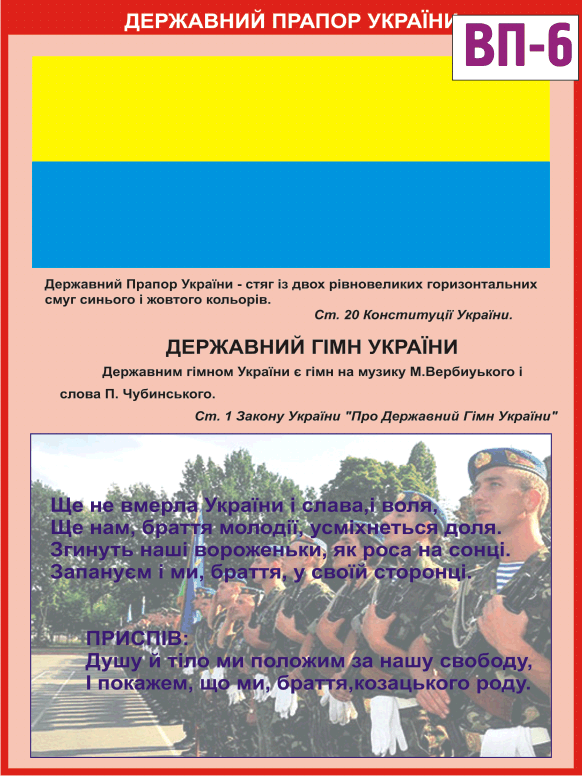 ДЕРЖАВНИЙ ПРАПОР УКРАЇНИ

ВП-6

Державний Прапор України - стяг із двох рівновеликих горизонтальних смуг синього і жовтого кольорів.

Ст. 20 Конституції України.

ДЕРЖАВНИЙ ГІМН УКРАЇНИ

Державним гімном України є гімн на музику М.Вербиуького і слова П. Чубинського.

Ст. 1 Закону України "Про Державний Гімн України"

Ще не вмерла України і слава,і воля,
Ще нам, браття молодії, усміхнеться доля.
Згинуть наші вороженьки, як роса на сонці.
Запануєм і ми, браття, у своїй сторонці.

ПРИСПІВ:
Душу й тіло ми положим за нашу свободу,
І покажем, що ми, браття,козацького роду.